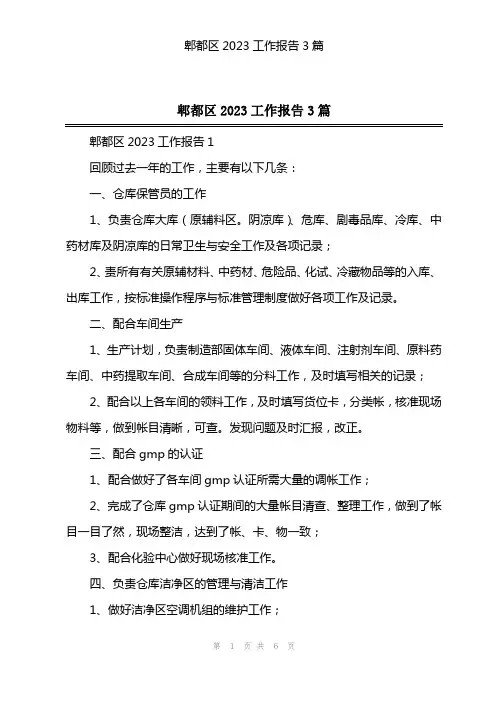 郫都区 2023 工作报告 3 篇

郫都区 2023 工作报告 3 篇

郫都区 2023 工作报告 1

回顾过去一年的工作，主要有以下几条：

一、仓库保管员的工作

1、负责仓库大库（原辅料区。阴凉库）、危库、剧毒品库、冷库、中药材库及阴凉库的日常卫生与安全工作及各项记录；

2、责所有有关原辅材料、中药材、危险品、化试、冷藏物品等的入库、出库工作，按标准操作程序与标准管理制度做好各项工作及记录。

二、配合车间生产

1、生产计划，负责制造部固体车间、液体车间、注射剂车间、原料药车间、中药提取车间、合成车间等的分料工作，及时填写相关的记录；

2、配合以上各车间的领料工作，及时填写货位卡，分类帐，核准现场物料等，做到帐目清晰，可查。发现问题及时汇报，改正。

三、配合 gmp 的认证

1、配合做好了各车间 gmp 认证所需大量的调帐工作；

2、完成了仓库 gmp 认证期间的大量帐目清查、整理工作，做到了帐目一目了然，现场整洁，达到了帐、卡、物一致；

3、配合化验中心做好现场核准工作。

四、负责仓库洁净区的管理与清洁工作

1、做好洁净区空调机组的维护工作；

第 1 页 共 6 页